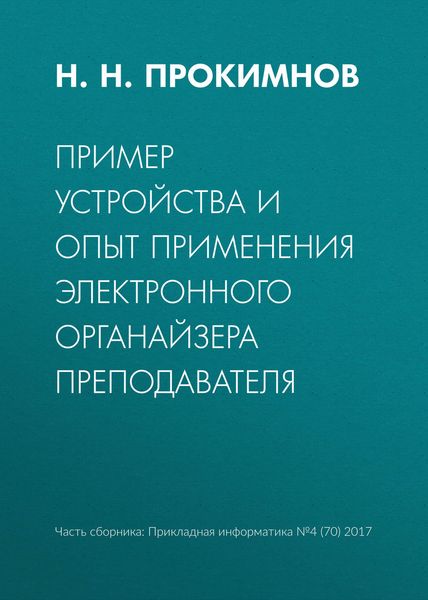 Н. Н. ПРОКИМНОВ

ПРИМЕР УСТРОЙСТВА И ОПЫТ ПРИМЕНЕНИЯ ЭЛЕКТРОННОГО ОРГАНАЙЗЕРА ПРЕПОДАВАТЕЛЯ

Часть сборника: Прикладная информатика №4 (70) 2017